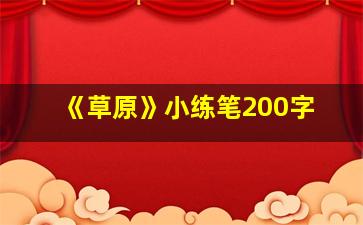 《草原》小练笔200字